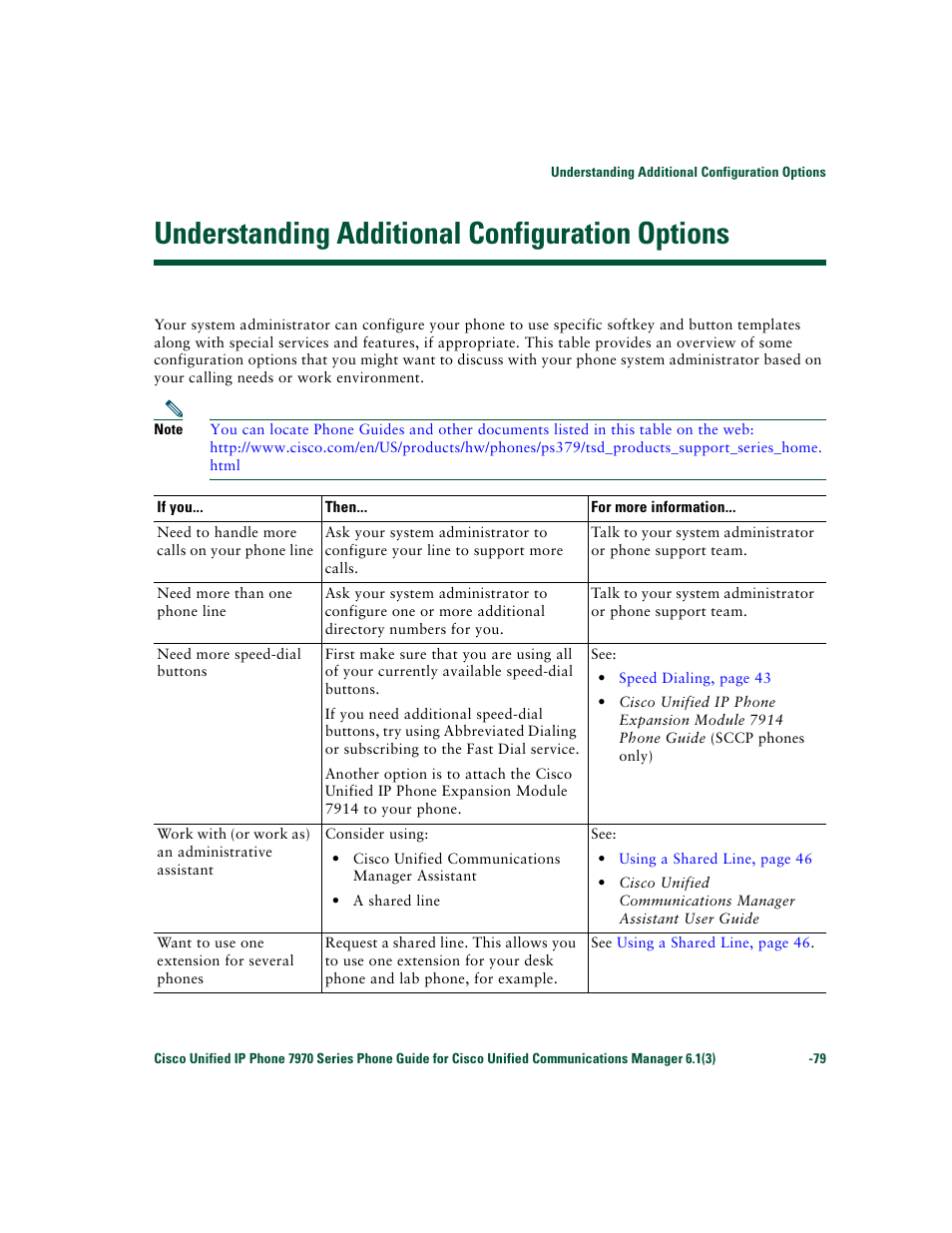 Understanding Additional Configuration Options

Understanding Additional Configuration Options

Your system administrator can configure your phone to use specific softkey and button templates along with special services and features, if appropriate. This table provides an overview of some configuration options that you might want to discuss with your phone system administrator based on your calling needs or work environment.

Note You can locate Phone Guides and other documents listed in this table on the web: http://www.cisco.com/en/US/products/hw/phones/ps379/tsd_products_support_series_home.html

| If you... | Then... | For more information... |
|---|---|---|
| Need to handle more calls on your phone line | Ask your system administrator to configure your line to support more calls. | Talk to your system administrator or phone support team. |
| Need more than one phone line | Ask your system administrator to configure one or more additional directory numbers for you. | Talk to your system administrator or phone support team. |
| Need more speed-dial buttons | First make sure that you are using all of your currently available speed-dial buttons. If you need additional speed-dial buttons, try using Abbreviated Dialing or subscribing to the Fast Dial service. Another option is to attach the Cisco Unified IP Phone Expansion Module 7914 to your phone. | See: • Speed Dialing, page 43 • Cisco Unified IP Phone Expansion Module 7914 Phone Guide (SCCP phones only) |
| Work with (or work as) an administrative assistant | Consider using: • Cisco Unified Communications Manager Assistant • A shared line | See: • Using a Shared Line, page 46 • Cisco Unified Communications Manager Assistant User Guide |
| Want to use one extension for several phones | Request a shared line. This allows you to use one extension for your desk phone and lab phone, for example. | See Using a Shared Line, page 46. |

Cisco Unified IP Phone 7970 Series Phone Guide for Cisco Unified Communications Manager 6.1(3) -79